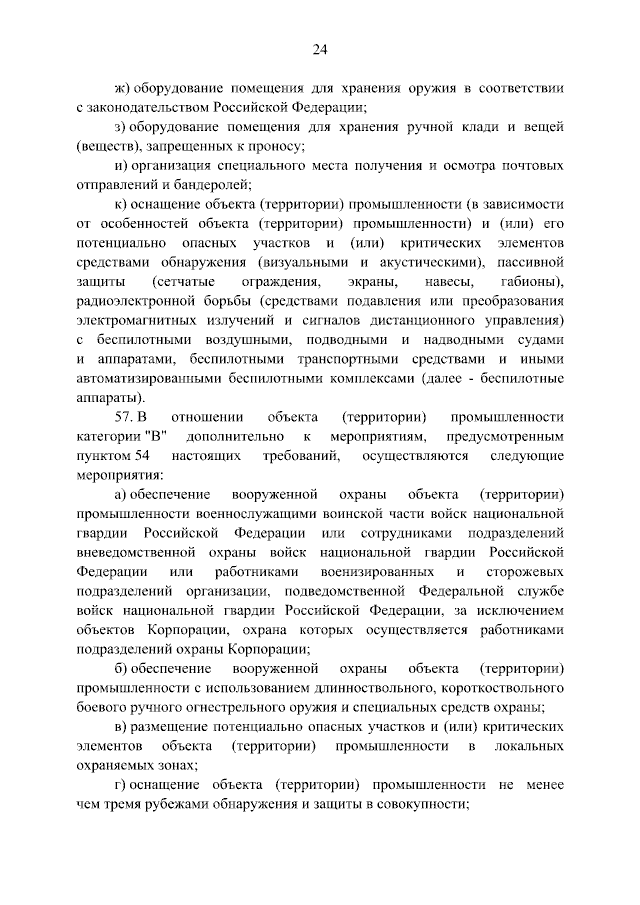 24

ж) оборудование помещения для хранения оружия в соответствии с законодательством Российской Федерации;

з) оборудование помещения для хранения ручной клади и вещей (веществ), запрещенных к проносу;

и) организация специального места получения и осмотра почтовых отправлений и бандеролей;

к) оснащение объекта (территории) промышленности (в зависимости от особенностей объекта (территории) промышленности) и (или) его потенциально опасных участков и (или) критических элементов средствами обнаружения (визуальными и акустическими), пассивной защиты (сетчатые ограждения, экраны, навесы, габионы), радиоэлектронной борьбы (средствами подавления или преобразования электромагнитных излучений и сигналов дистанционного управления) с беспилотными воздушными, подводными и надводными судами и аппаратами, беспилотными транспортными средствами и иными автоматизированными беспилотными комплексами (далее - беспилотные аппараты).

57. В отношении объекта (территории) промышленности категории "В" дополнительно к мероприятиям, предусмотренным пунктом 54 настоящих требований, осуществляются следующие мероприятия:

а) обеспечение вооруженной охраны объекта (территории) промышленности военнослужащими воинской части войск национальной гвардии Российской Федерации или сотрудниками подразделений вневедомственной охраны войск национальной гвардии Российской Федерации или работниками военизированных и сторожевых подразделений организации, подведомственной Федеральной службе войск национальной гвардии Российской Федерации, за исключением объектов Корпорации, охрана которых осуществляется работниками подразделений охраны Корпорации;

б) обеспечение вооруженной охраны объекта (территории) промышленности с использованием длинноствольного, короткоствольного боевого ручного огнестрельного оружия и специальных средств охраны;

в) размещение потенциально опасных участков и (или) критических элементов объекта (территории) промышленности в локальных охраняемых зонах;

г) оснащение объекта (территории) промышленности не менее чем тремя рубежами обнаружения и защиты в совокупности;